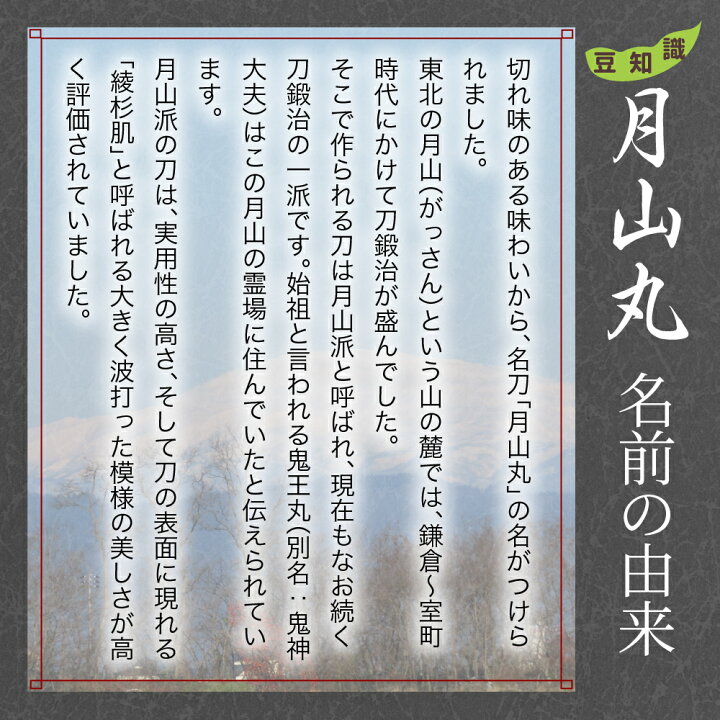 豆知識

月山丸

名前の由来

切れ味のある味わいから、名刀「月山丸」の名がつけられました。

東北の月山(がっさん)という山の麓では、鎌倉〜室町時代にかけて刀鍛冶が盛んでした。

そこで作られる刀は月山派と呼ばれ、現在もなお続く刀鍛冶の一派です。始祖と言われる鬼王丸(別名：鬼神大夫)はこの月山の霊場に住んでいたと伝えられています。

月山派の刀は、実用性の高さ、そして刀の表面に現れる「綾杉肌」と呼ばれる大きく波打った模様の美しさが高く評価されていました。